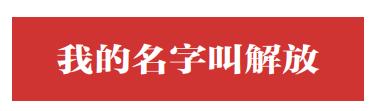 我的名字叫解放